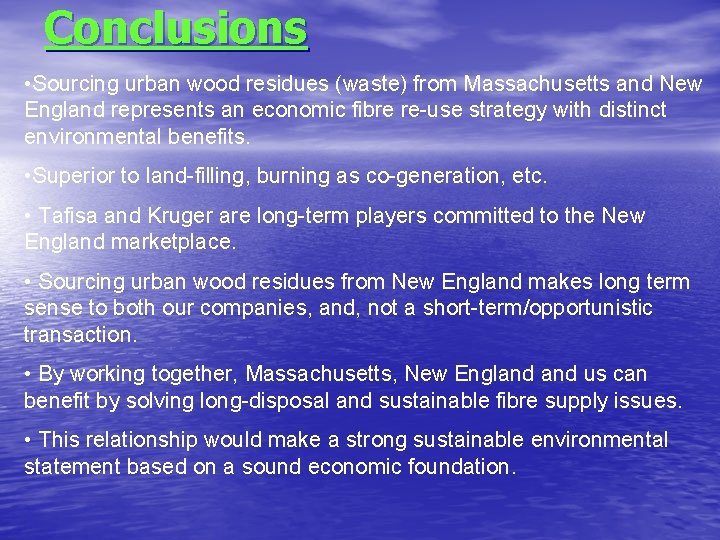 Conclusions

•Sourcing urban wood residues (waste) from Massachusetts and New England represents an economic fibre re-use strategy with distinct environmental benefits.

•Superior to land-filling, burning as co-generation, etc.

• Tafisa and Kruger are long-term players committed to the New England marketplace.

• Sourcing urban wood residues from New England makes long term sense to both our companies, and, not a short-term/opportunistic transaction.

• By working together, Massachusetts, New England and us can benefit by solving long-disposal and sustainable fibre supply issues.

• This relationship would make a strong sustainable environmental statement based on a sound economic foundation.